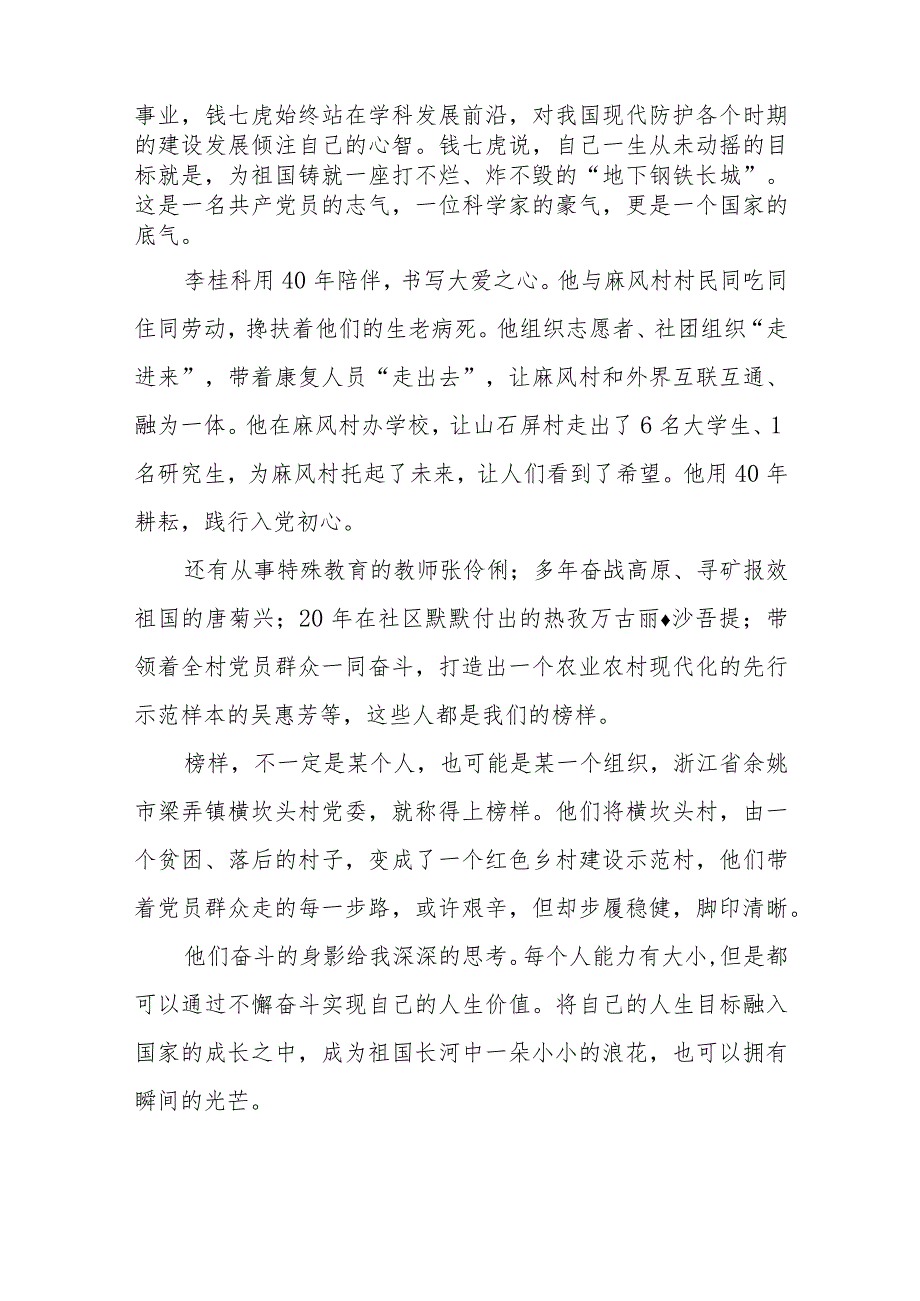 事业，钱七虎始终站在学科发展前沿，对我国现代防护各个时期的建设发展倾注自己的心智。钱七虎说，自己一生从未动摇的目标就是，为祖国铸就一座打不烂、炸不毁的“地下钢铁长城”。这是一名共产党员的志气，一位科学家的豪气，更是一个国家的底气。

李桂科用40年陪伴，书写大爱之心。他与麻风村村民同吃同住同劳动，搀扶着他们的生老病死。他组织志愿者、社团组织“走进来”，带着康复人员“走出去”，让麻风村和外界互联互通、融为一体。他在麻风村办学校，让山石屏村走出了6名大学生、1名研究生，为麻风村托起了未来，让人们看到了希望。他用40年耕耘，践行入党初心。

还有从事特殊教育的教师张伶俐；多年奋战高原、寻矿报效祖国的唐菊兴；20年在社区默默付出的热孜万古丽♦沙吾提；带领着全村党员群众一同奋斗，打造出一个农业农村现代化的先行示范样本的吴惠芳等，这些人都是我们的榜样。

榜样，不一定是某个人，也可能是某一个组织，浙江省余姚市梁弄镇横坎头村党委，就称得上榜样。他们将横坎头村，由一个贫困、落后的村子，变成了一个红色乡村建设示范村，他们带着党员群众走的每一步路，或许艰辛，但却步履稳健，脚印清晰。

他们奋斗的身影给我深深的思考。每个人能力有大小，但是都可以通过不懈奋斗实现自己的人生价值。将自己的人生目标融入国家的成长之中，成为祖国长河中一朵小小的浪花，也可以拥有瞬间的光芒。